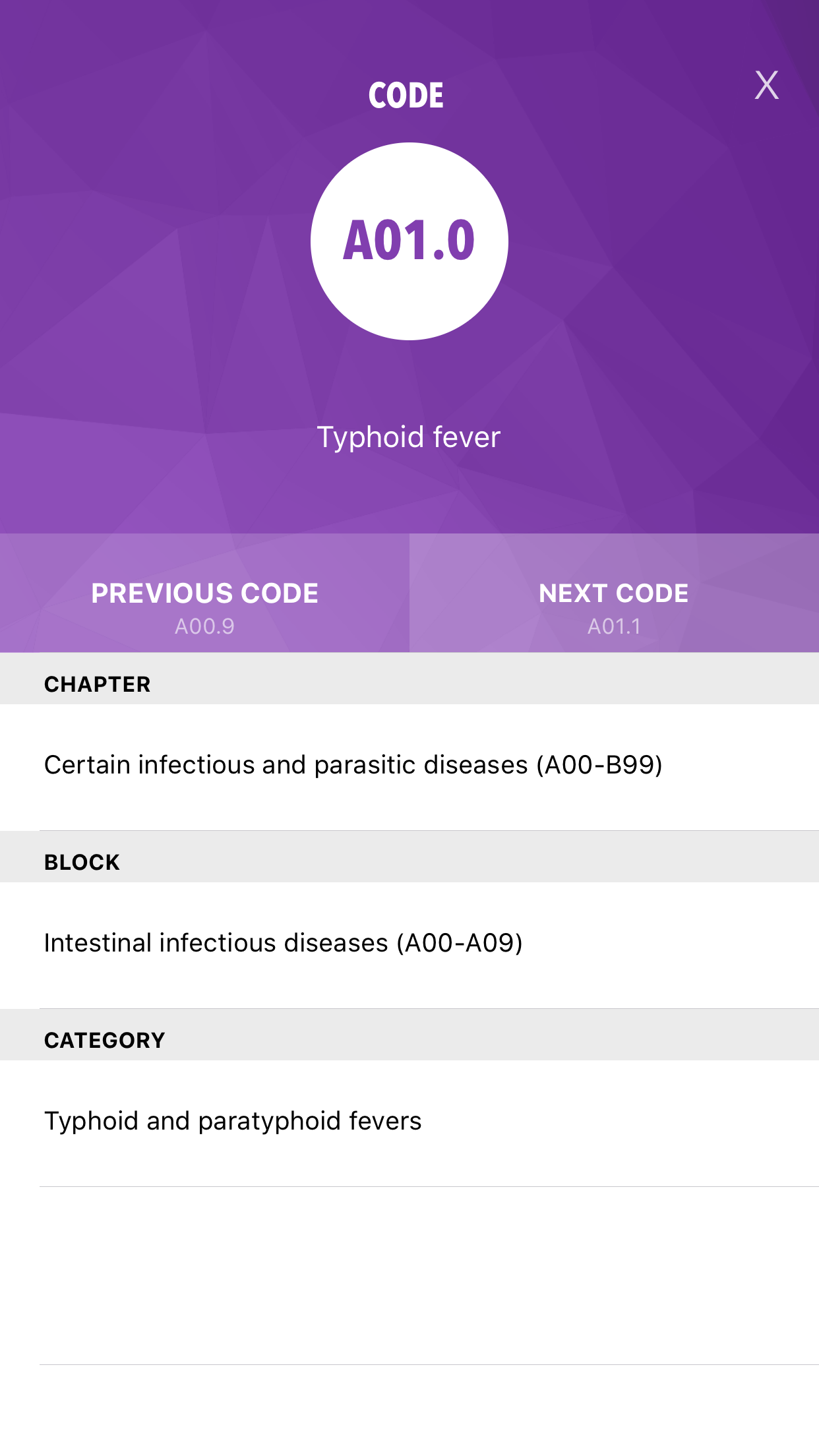 CODE

X

A01.0

Typhoid fever

PREVIOUS CODE
A00.9

NEXT CODE
A01.1

CHAPTER

Certain infectious and parasitic diseases (A00-B99)

BLOCK

Intestinal infectious diseases (A00-A09)

CATEGORY

Typhoid and paratyphoid fevers